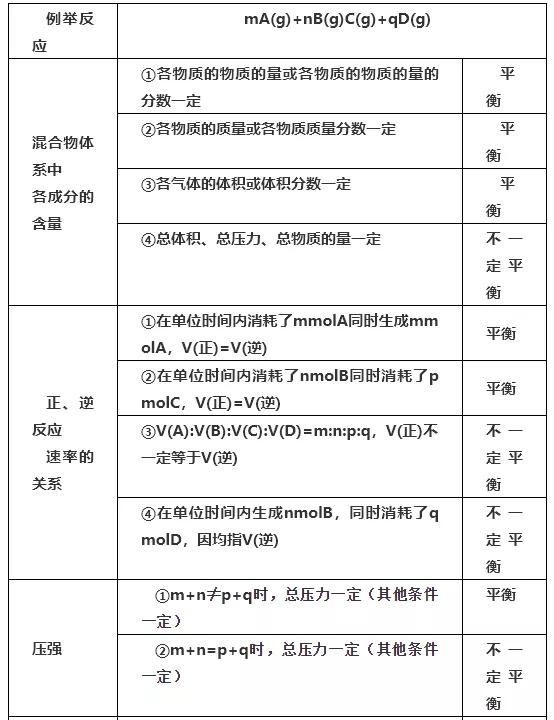 | 例举反应 | mA(g)+nB(g)C(g)+qD(g) | |
|---|---|---|
| 混合物体系中各成分的含量 | ①各物质的物质的量或各物质的物质的量的分数一定 | 平衡 |
| | ②各物质的质量或各物质质量分数一定 | 平衡 |
| | ③各气体的体积或体积分数一定 | 平衡 |
| | ④总体积、总压力、总物质的量一定 | 不一定平衡 |
| 正、逆反应速率的关系 | ①在单位时间内消耗了mmolA同时生成mmolA，V(正)=V(逆) | 平衡 |
| | ②在单位时间内消耗了nmolB同时消耗了pmolC，V(正)=V(逆) | 平衡 |
| | ③V(A):V(B):V(C):V(D)=m:n:p:q，V(正)不一定等于V(逆) | 不一定平衡 |
| | ④在单位时间内生成nmolB，同时消耗了qmolD，因均指V(逆) | 不一定平衡 |
| 压强 | ①m+n≠p+q时，总压力一定（其他条件一定） | 平衡 |
| | ②m+n=p+q时，总压力一定（其他条件一定） | 不一定平衡 |